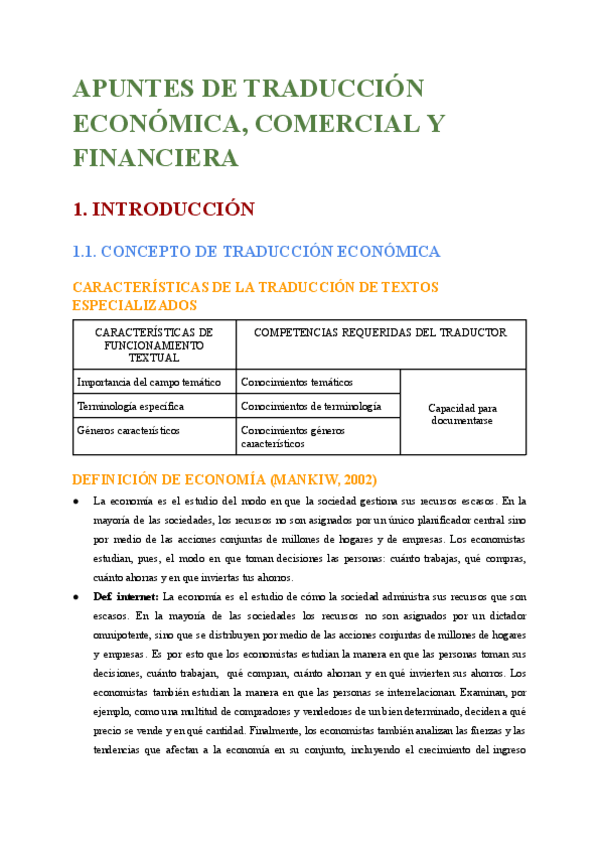 APUNTES DE TRADUCCIÓN ECONÓMICA, COMERCIAL Y FINANCIERA

1. INTRODUCCIÓN

1.1. CONCEPTO DE TRADUCCIÓN ECONÓMICA

CARACTERÍSTICAS DE LA TRADUCCIÓN DE TEXTOS ESPECIALIZADOS

| CARACTERÍSTICAS DE FUNCIONAMIENTO TEXTUAL | COMPETENCIAS REQUERIDAS DEL TRADUCTOR | |
|---|---|---|
| Importancia del campo temático | Conocimientos temáticos | Capacidad para documentarse |
| Terminología específica | Conocimientos de terminología | |
| Géneros característicos | Conocimientos géneros característicos | |

DEFINICIÓN DE ECONOMÍA (MANKIW, 2002)

● La economía es el estudio del modo en que la sociedad gestiona sus recursos escasos. En la mayoría de las sociedades, los recursos no son asignados por un único planificador central sino por medio de las acciones conjuntas de millones de hogares y de empresas. Los economistas estudian, pues, el modo en que toman decisiones las personas: cuánto trabajas, qué compras, cuánto ahorras y en que inviertas tus ahorros.

● Def. internet: La economía es el estudio de cómo la sociedad administra sus recursos que son escasos. En la mayoría de las sociedades los recursos no son asignados por un dictador omnipotente, sino que se distribuyen por medio de las acciones conjuntas de millones de hogares y empresas. Es por esto que los economistas estudian la manera en que las personas toman sus decisiones, cuánto trabajan, qué compran, cuánto ahorran y en qué invierten sus ahorros. Los economistas también estudian la manera en que las personas se interrelacionan. Examinan, por ejemplo, como una multitud de compradores y vendedores de un bien determinado, deciden a qué precio se vende y en qué cantidad. Finalmente, los economistas también analizan las fuerzas y las tendencias que afectan a la economía en su conjunto, incluyendo el crecimiento del ingreso